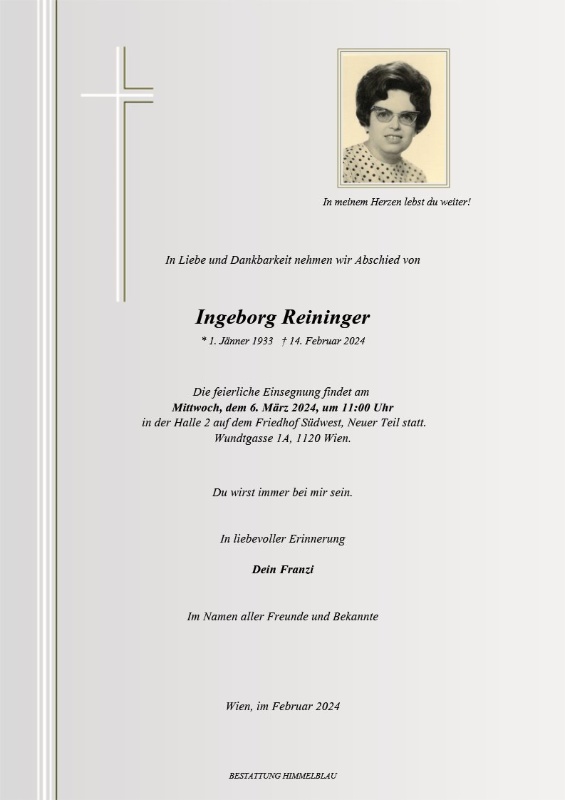 In meinem Herzen lebst du weiter!

In Liebe und Dankbarkeit nehmen wir Abschied von

Ingeborg Reininger

* 1. Jänner 1933 † 14. Februar 2024

Die feierliche Einsegnung findet am
Mittwoch, dem 6. März 2024, um 11:00 Uhr
in der Halle 2 auf dem Friedhof Südwest, Neuer Teil statt.
Wundtgasse 1A, 1120 Wien.

Du wirst immer bei mir sein.

In liebevoller Erinnerung

Dein Franzi

Im Namen aller Freunde und Bekannte

Wien, im Februar 2024

BESTATTUNG HIMMELBLAU